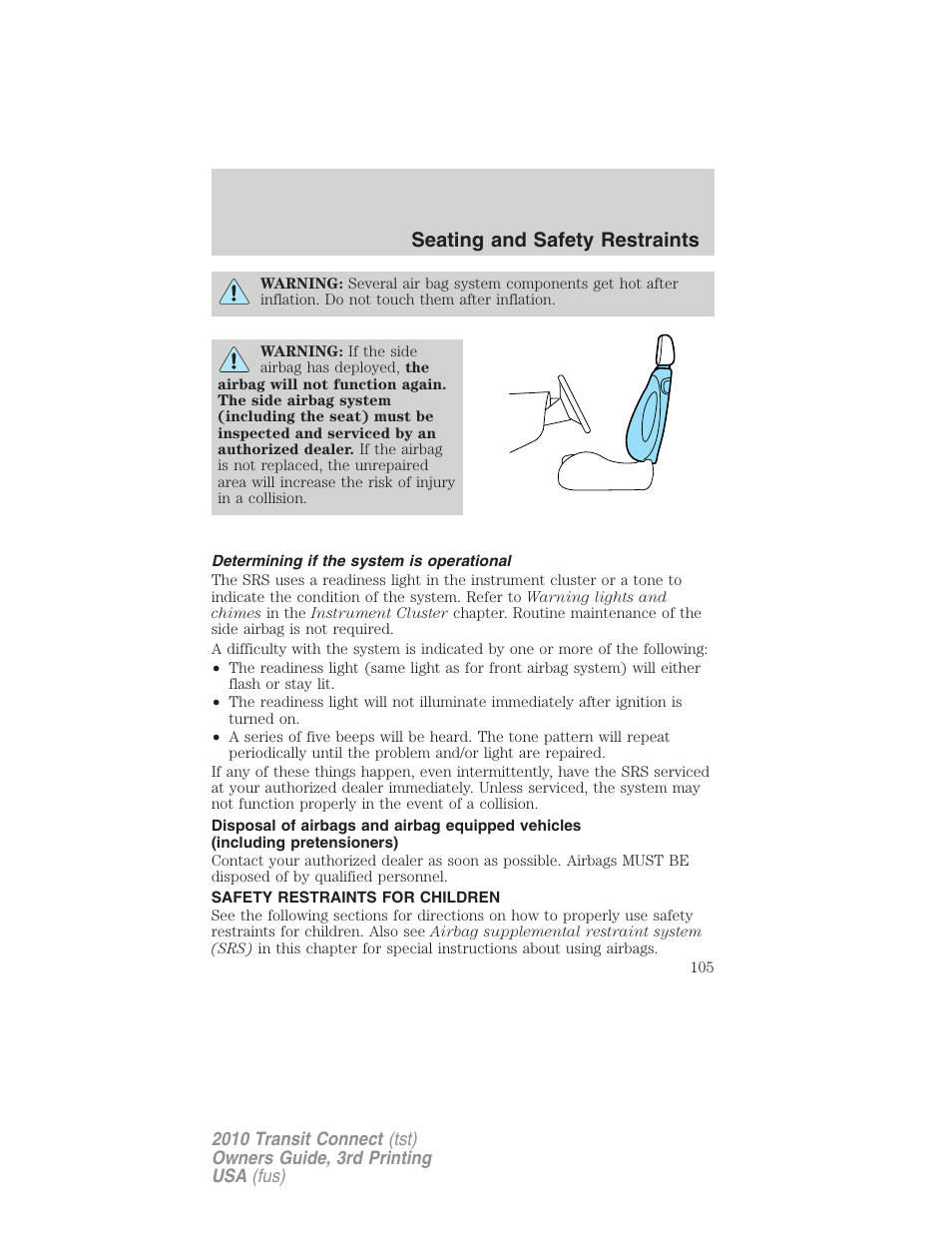 Seating and Safety Restraints

WARNING: Several air bag system components get hot after inflation. Do not touch them after inflation.

WARNING: If the side airbag has deployed, the airbag will not function again. The side airbag system (including the seat) must be inspected and serviced by an authorized dealer. If the airbag is not replaced, the unrepaired area will increase the risk of injury in a collision.

Determining if the system is operational

The SRS uses a readiness light in the instrument cluster or a tone to indicate the condition of the system. Refer to Warning lights and chimes in the Instrument Cluster chapter. Routine maintenance of the side airbag is not required.

A difficulty with the system is indicated by one or more of the following:

• The readiness light (same light as for front airbag system) will either flash or stay lit.
• The readiness light will not illuminate immediately after ignition is turned on.
• A series of five beeps will be heard. The tone pattern will repeat periodically until the problem and/or light are repaired.

If any of these things happen, even intermittently, have the SRS serviced at your authorized dealer immediately. Unless serviced, the system may not function properly in the event of a collision.

Disposal of airbags and airbag equipped vehicles (including pretensioners)

Contact your authorized dealer as soon as possible. Airbags MUST BE disposed of by qualified personnel.

SAFETY RESTRAINTS FOR CHILDREN

See the following sections for directions on how to properly use safety restraints for children. Also see Airbag supplemental restraint system (SRS) in this chapter for special instructions about using airbags.

105

2010 Transit Connect (tst)
Owners Guide, 3rd Printing
USA (fus)